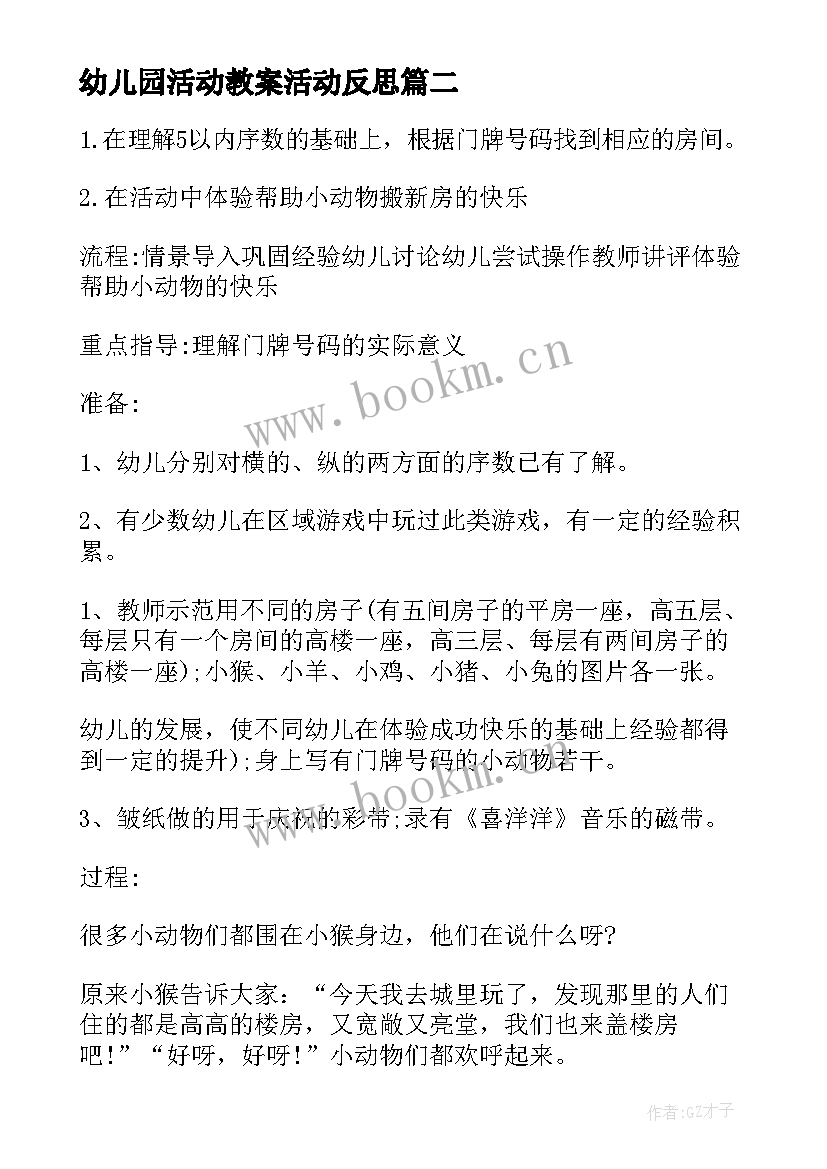 幼儿园活动教案活动反思篇二

1.在理解5以内序数的基础上，根据门牌号码找到相应的房间。

2.在活动中体验帮助小动物搬新房的快乐

流程:情景导入巩固经验幼儿讨论幼儿尝试操作教师讲评体验帮助小动物的快乐

重点指导:理解门牌号码的实际意义

准备:

1、幼儿分别对横的、纵的两方面的序数已有了解。

2、有少数幼儿在区域游戏中玩过此类游戏，有一定的经验积累。

1、教师示范用不同的房子(有五间房子的平房一座，高五层、每层只有一个房间的高楼一座，高三层、每层有两间房子的高楼一座);小猴、小羊、小鸡、小猪、小兔的图片各一张。

幼儿的发展，使不同幼儿在体验成功快乐的基础上经验都得到一定的提升);身上写有门牌号码的小动物若干。

3、皱纸做的用于庆祝的彩带;录有《喜洋洋》音乐的磁带。

过程:

很多小动物们都围在小猴身边，他们在说什么呀?

原来小猴告诉大家：“今天我去城里玩了，发现那里的人们住的都是高高的楼房，又宽敞又亮堂，我们也来盖楼房吧!”“好呀，好呀!”小动物们都欢呼起来。

www.bookm.cn

www.bookm.cn

作者:GZ才子